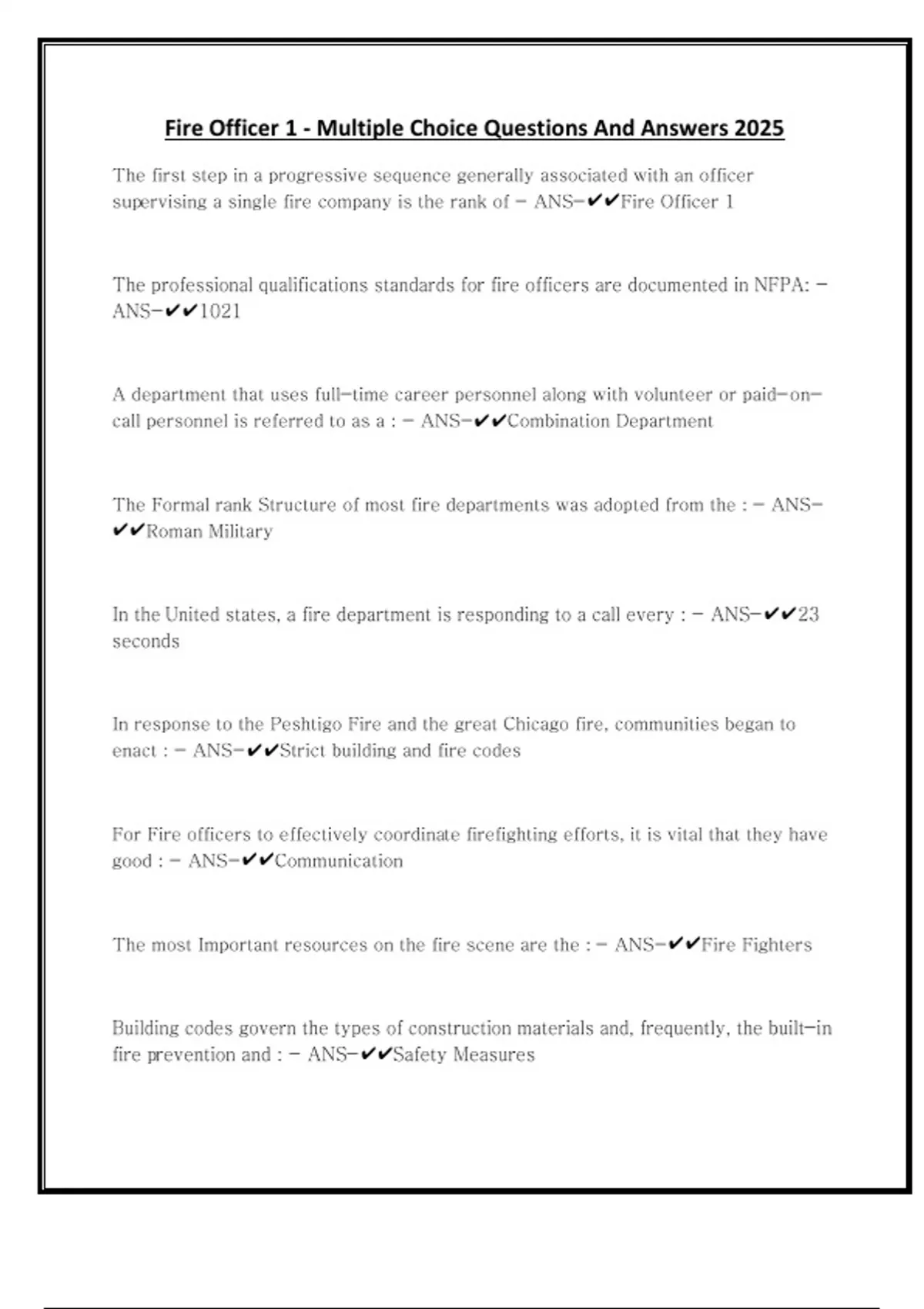 Fire Officer 1 - Multiple Choice Questions And Answers 2025

The first step in a progressive sequence generally associated with an officer supervising a single fire company is the rank of - ANS-✔✔Fire Officer 1

The professional qualifications standards for fire officers are documented in NFPA: - ANS-✔✔1021

A department that uses full-time career personnel along with volunteer or paid-on-call personnel is referred to as a : - ANS-✔✔Combination Department

The Formal rank Structure of most fire departments was adopted from the : - ANS-✔✔Roman Military

In the United states, a fire department is responding to a call every : - ANS-✔✔23 seconds

In response to the Peshtigo Fire and the great Chicago fire, communities began to enact : - ANS-✔✔Strict building and fire codes

For Fire officers to effectively coordinate firefighting efforts, it is vital that they have good : - ANS-✔✔Communication

The most Important resources on the fire scene are the : - ANS-✔✔Fire Fighters

Building codes govern the types of construction materials and, frequently, the built-in fire prevention and : - ANS-✔✔Safety Measures